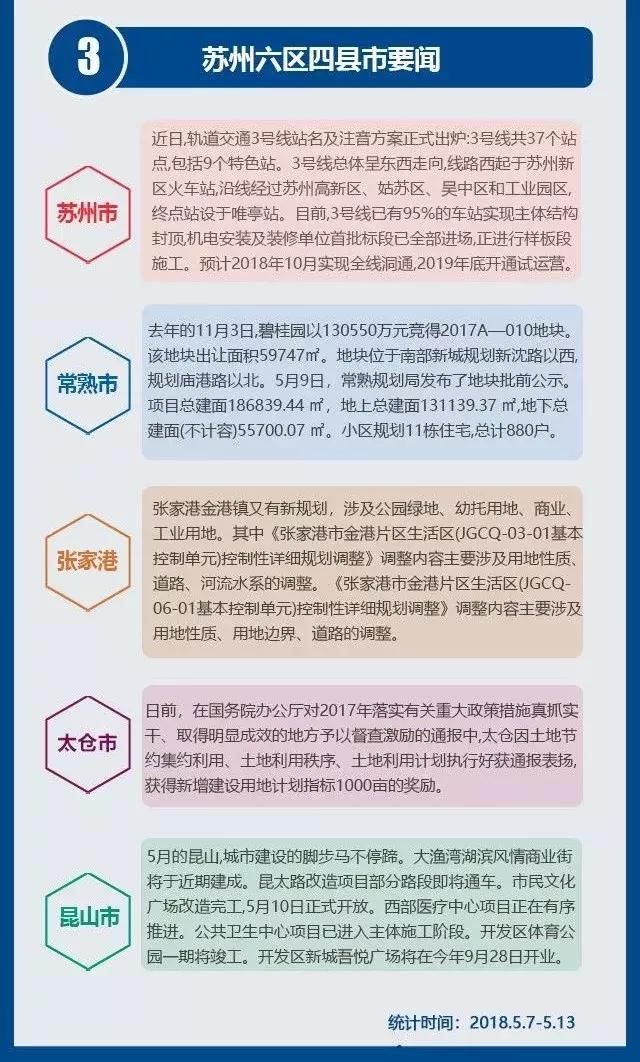 3

苏州六区四县市要闻

苏州市

近日,轨道交通3号线站名及注音方案正式出炉:3号线共37个站点,包括9个特色站。3号线总体呈东西走向,线路西起于苏州新区火车站,沿线经过苏州高新区、姑苏区、吴中区和工业园区,终点站设于唯亭站。目前,3号线已有95%的车站实现主体结构封顶,机电安装及装修单位首批标段已全部进场,正进行样板段施工。预计2018年10月实现全线洞通,2019年底开通试运营。

常熟市

去年的11月3日,碧桂园以130550万元竞得2017A—010地块。该地块出让面积59747㎡。地块位于南部新城规划新沈路以西,规划庙港路以北。5月9日,常熟规划局发布了地块批前公示。项目总建面186839.44 ㎡,地上总建面131139.37 ㎡,地下总建面(不计容)55700.07 ㎡。小区规划11栋住宅,总计880户。

张家港

张家港金港镇又有新规划,涉及公园绿地、幼托用地、商业、工业用地。其中《张家港市金港片区生活区(JGCQ-03-01基本控制单元)控制性详细规划调整》调整内容主要涉及用地性质、道路、河流水系的调整。《张家港市金港片区生活区(JGCQ-06-01基本控制单元)控制性详细规划调整》调整内容主要涉及用地性质、用地边界、道路的调整。

太仓市

日前,在国务院办公厅对2017年落实有关重大政策措施真抓实干、取得明显成效的地方予以督查激励的通报中,太仓因土地节约集约利用、土地利用秩序、土地利用计划执行好获通报表扬,获得新增建设用地计划指标1000亩的奖励。

昆山市

5月的昆山,城市建设的脚步马不停蹄。大渔湾湖滨风情商业街将于近期建成。昆太路改造项目部分路段即将通车。市民文化广场改造完工,5月10日正式开放。西部医疗中心项目正在有序推进。公共卫生中心项目已进入主体施工阶段。开发区体育公园一期将竣工。开发区新城吾悦广场将在今年9月28日开业。

统计时间:2018.5.7-5.13